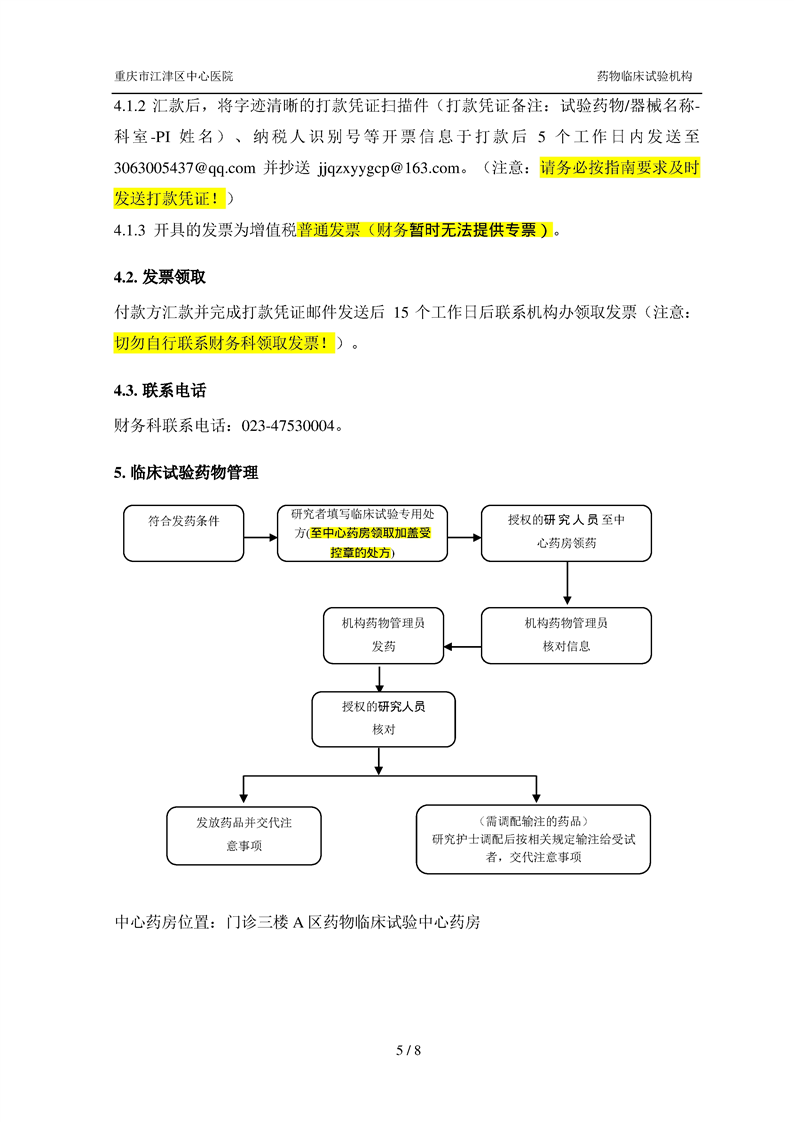 重庆市江津区中心医院

药物临床试验机构

4.1.2 汇款后，将字迹清晰的打款凭证扫描件（打款凭证备注：试验药物/器械名称-科室-PI 姓名）、纳税人识别号等开票信息于打款后 5 个工作日内发送至 3063005437@qq.com 并抄送 jjqzxyygcp@163.com。（注意：请务必按指南要求及时发送打款凭证！）

4.1.3 开具的发票为增值税普通发票（财务暂时无法提供专票）。

4.2. 发票领取

付款方汇款并完成打款凭证邮件发送后 15 个工作日后联系机构办领取发票（注意：切勿自行联系财务科领取发票！）。

4.3. 联系电话

财务科联系电话：023-47530004。

5. 临床试验药物管理

符合发药条件

研究者填写临床试验专用处方(至中心药房领取加盖受控章的处方)

授权的研究人员至中心药房领药

机构药物管理员核对信息

机构药物管理员发药

授权的研究人员核对

发放药品并交代注意事项

（需调配输注的药品）研究护士调配后按相关规定输注给受试者，交代注意事项

中心药房位置：门诊三楼 A 区药物临床试验中心药房

5 / 8